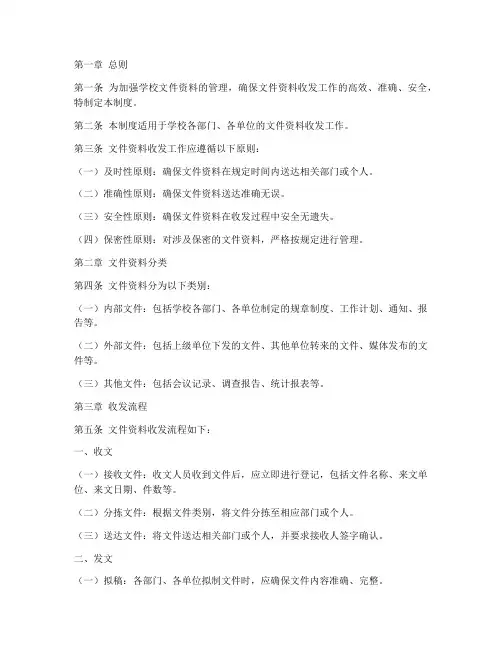 第一章 总则

第一条 为加强学校文件资料的管理，确保文件资料收发工作的高效、准确、安全，特制定本制度。

第二条 本制度适用于学校各部门、各单位的文件资料收发工作。

第三条 文件资料收发工作应遵循以下原则：

（一）及时性原则：确保文件资料在规定时间内送达相关部门或个人。

（二）准确性原则：确保文件资料送达准确无误。

（三）安全性原则：确保文件资料在收发过程中安全无遗失。

（四）保密性原则：对涉及保密的文件资料，严格按规定进行管理。

第二章 文件资料分类

第四条 文件资料分为以下类别：

（一）内部文件：包括学校各部门、各单位制定的规章制度、工作计划、通知、报告等。

（二）外部文件：包括上级单位下发的文件、其他单位转来的文件、媒体发布的文件等。

（三）其他文件：包括会议记录、调查报告、统计报表等。

第三章 收发流程

第五条 文件资料收发流程如下：

一、收文

（一）接收文件：收文人员收到文件后，应立即进行登记，包括文件名称、来文单位、来文日期、件数等。

（二）分拣文件：根据文件类别，将文件分拣至相应部门或个人。

（三）送达文件：将文件送达相关部门或个人，并要求接收人签字确认。

二、发文

（一）拟稿：各部门、各单位拟制文件时，应确保文件内容准确、完整。